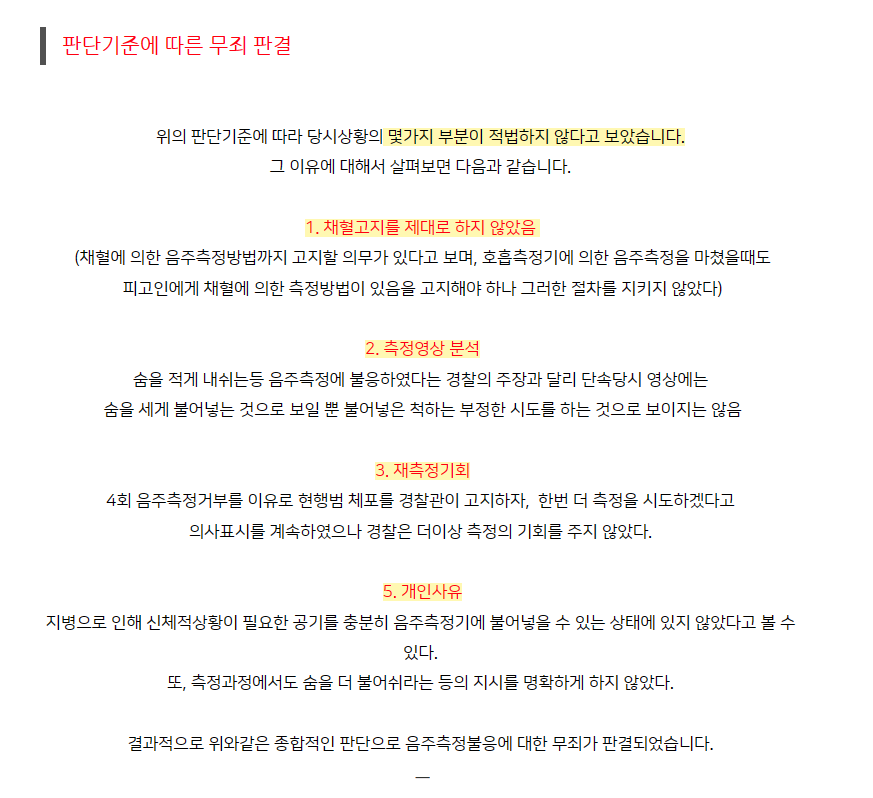 판단기준에 따른 무죄 판결

위의 판단기준에 따라 당시상황의 몇가지 부분이 적법하지 않다고 보았습니다.
그 이유에 대해서 살펴보면 다음과 같습니다.

1. 채혈고지를 제대로 하지 않았음
(채혈에 의한 음주측정방법까지 고지할 의무가 있다고 보며, 호흡측정기에 의한 음주측정을 마쳤을때도
피고인에게 채혈에 의한 측정방법이 있음을 고지해야 하나 그러한 절차를 지키지 않았다)

2. 측정영상 분석
숨을 적게 내쉬는등 음주측정에 불응하였다는 경찰의 주장과 달리 단속당시 영상에는
숨을 세게 불어넣는 것으로 보일 뿐 불어넣은 척하는 부정한 시도를 하는 것으로 보이지는 않음

3. 재측정기회
4회 음주측정거부를 이유로 현행범 체포를 경찰관이 고지하자, 한번 더 측정을 시도하겠다고
의사표시를 계속하였으나 경찰은 더이상 측정의 기회를 주지 않았다.

5. 개인사유
지병으로 인해 신체적상황이 필요한 공기를 충분히 음주측정기에 불어넣을 수 있는 상태에 있지 않았다고 볼 수 있다.
또, 측정과정에서도 숨을 더 불어쉬라는 등의 지시를 명확하게 하지 않았다.

결과적으로 위와같은 종합적인 판단으로 음주측정불응에 대한 무죄가 판결되었습니다.
—